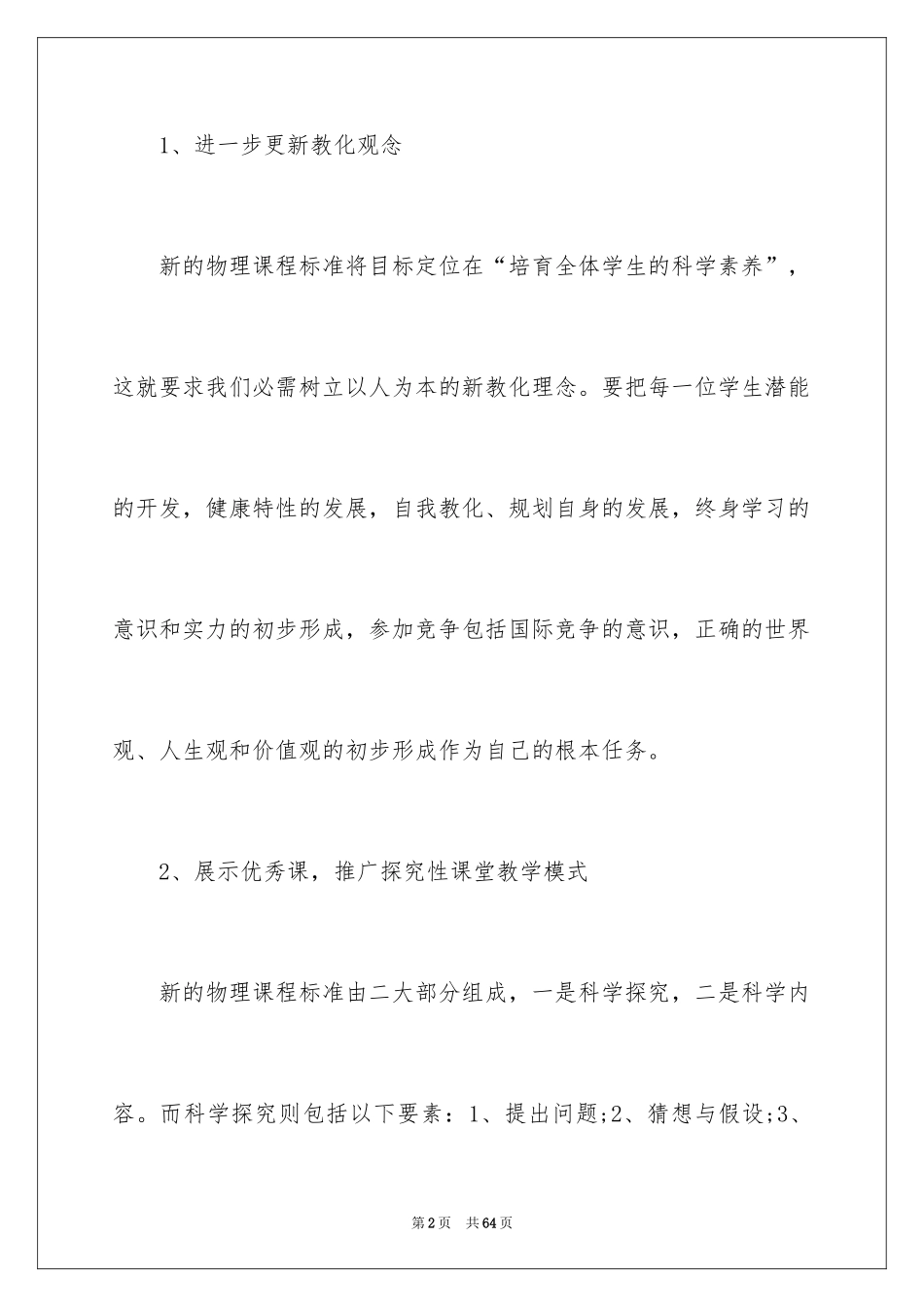 1、进一步更新教化观念

新的物理课程标准将目标定位在“培育全体学生的科学素养”，这就要求我们必需树立以人为本的新教化理念。要把每一位学生潜能的开发，健康特性的发展，自我教化、规划自身的发展，终身学习的意识和实力的初步形成，参加竞争包括国际竞争的意识，正确的世界观、人生观和价值观的初步形成作为自己的根本任务。

2、展示优秀课，推广探究性课堂教学模式

新的物理课程标准由二大部分组成，一是科学探究，二是科学内容。而科学探究则包括以下要素：1、提出问题;2、猜想与假设;3、

第2页　共64页